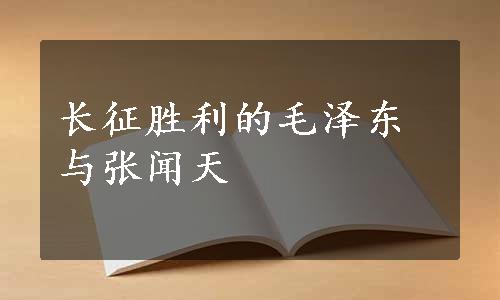 长征胜利的毛泽东与张闻天